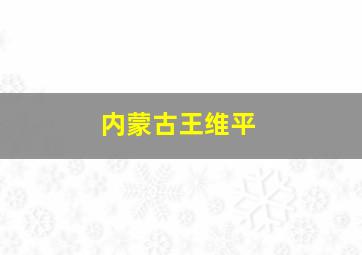 内蒙古王维平